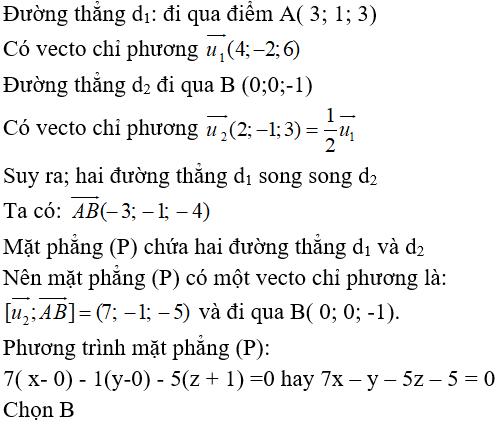 Đường thẳng $d_1$: đi qua điểm A( 3; 1; 3)
Có vecto chỉ phương $\overrightarrow{u_1}(4;-2;6)$
Đường thẳng $d_2$ đi qua B (0;0;-1)
Có vecto chỉ phương $\overrightarrow{u_2}(2;-1;3)=\frac{1}{2}\overrightarrow{u_1}$
Suy ra; hai đường thẳng $d_1$ song song $d_2$
Ta có: $\overrightarrow{AB}(-3;-1;-4)$
Mặt phẳng (P) chứa hai đường thẳng $d_1$ và $d_2$
Nên mặt phẳng (P) có một vecto chỉ phương là:
$[\overrightarrow{u_2};\overrightarrow{AB}]=(7;-1;-5)$ và đi qua B( 0; 0; -1).
Phương trình mặt phẳng (P):
7( x- 0) - 1(y-0) - 5(z + 1) =0 hay 7x – y – 5z – 5 = 0
Chọn B